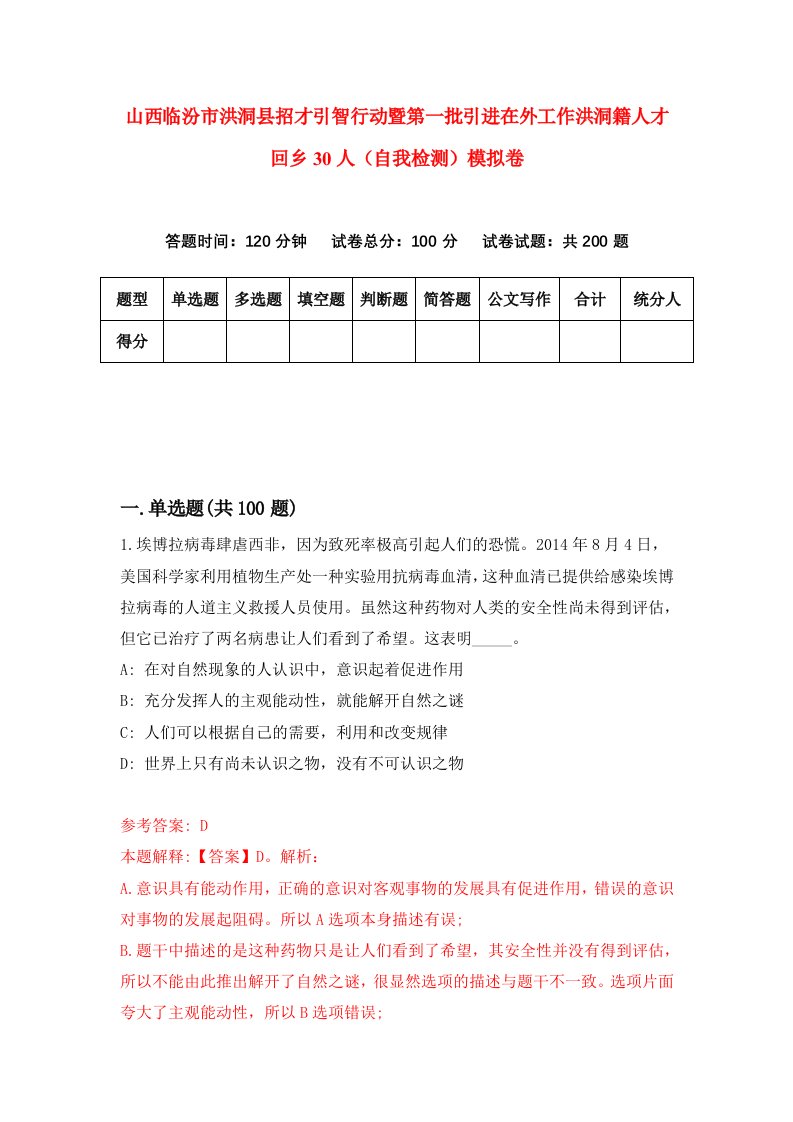 山西临汾市洪洞县招才引智行动暨第一批引进在外工作洪洞籍人才回乡30人（自我检测）模拟卷

答题时间：120分钟　　试卷总分：100分　　试卷试题：共200题

| 题型 | 单选题 | 多选题 | 填空题 | 判断题 | 简答题 | 公文写作 | 合计 | 统分人 |
|---|---|---|---|---|---|---|---|---|
| 得分 | | | | | | | | |

一.单选题(共100题)

1.埃博拉病毒肆虐西非，因为致死率极高引起人们的恐慌。2014年8月4日，美国科学家利用植物生产处一种实验用抗病毒血清，这种血清已提供给感染埃博拉病毒的人道主义救援人员使用。虽然这种药物对人类的安全性尚未得到评估，但它已治疗了两名病患让人们看到了希望。这表明_____。

A: 在对自然现象的人认识中，意识起着促进作用

B: 充分发挥人的主观能动性，就能解开自然之谜

C: 人们可以根据自己的需要，利用和改变规律

D: 世界上只有尚未认识之物，没有不可认识之物

参考答案: D

本题解释:【答案】D。解析：

A.意识具有能动作用，正确的意识对客观事物的发展具有促进作用，错误的意识对事物的发展起阻碍。所以A选项本身描述有误;

B.题干中描述的是这种药物只是让人们看到了希望，其安全性并没有得到评估，所以不能由此推出解开了自然之谜，很显然选项的描述与题干不一致。选项片面夸大了主观能动性，所以B选项错误;